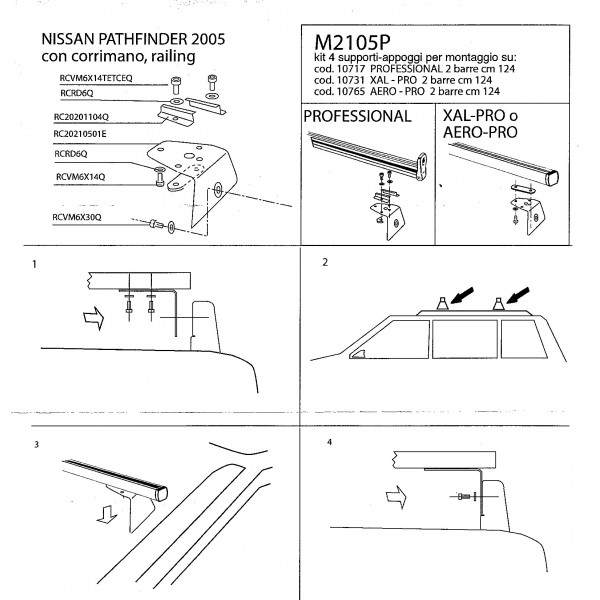 NISSAN PATHFINDER 2005
con corrimano, railing

RCVM6X14TETCEQ
RCRD6Q
RC20201104Q
RC20210501E
RCRD6Q
RCVM6X14Q
RCVM6X30Q

M2105P
kit 4 supporti-appoggi per montaggio su:
cod. 10717 PROFESSIONAL 2 barre cm 124
cod. 10731 XAL - PRO 2 barre cm 124
cod. 10765 AERO - PRO 2 barre cm 124

PROFESSIONAL

XAL-PRO o AERO-PRO

1

2

3

4